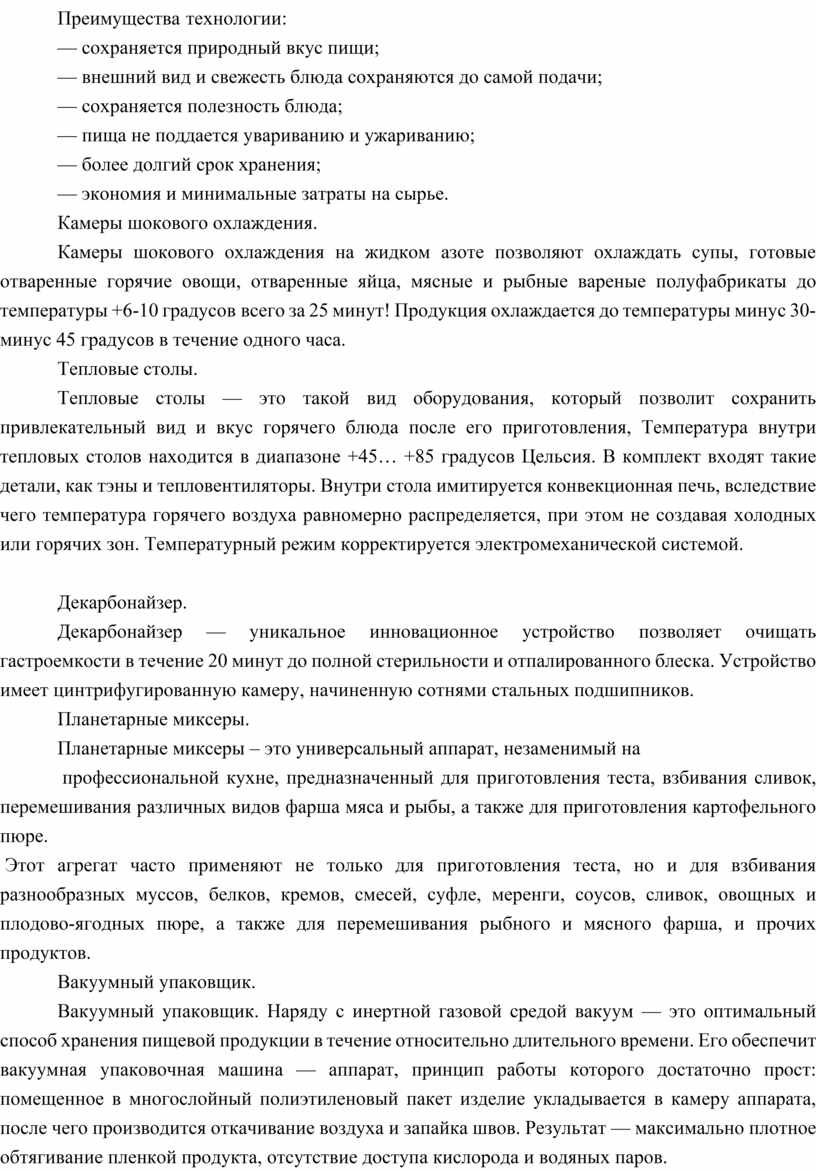 Преимущества технологии:

— сохраняется природный вкус пищи;

— внешний вид и свежесть блюда сохраняются до самой подачи;

— сохраняется полезность блюда;

— пища не поддается увариванию и ужариванию;

— более долгий срок хранения;

— экономия и минимальные затраты на сырье.

Камеры шокового охлаждения.

Камеры шокового охлаждения на жидком азоте позволяют охлаждать супы, готовые отваренные горячие овощи, отваренные яйца, мясные и рыбные вареные полуфабрикаты до температуры +6-10 градусов всего за 25 минут! Продукция охлаждается до температуры минус 30-минус 45 градусов в течение одного часа.

Тепловые столы.

Тепловые столы — это такой вид оборудования, который позволит сохранить привлекательный вид и вкус горячего блюда после его приготовления, Температура внутри тепловых столов находится в диапазоне +45… +85 градусов Цельсия. В комплект входят такие детали, как тэны и тепловентиляторы. Внутри стола имитируется конвекционная печь, вследствие чего температура горячего воздуха равномерно распределяется, при этом не создавая холодных или горячих зон. Температурный режим корректируется электромеханической системой.

Декарбонайзер.

Декарбонайзер — уникальное инновационное устройство позволяет очищать гастроемкости в течение 20 минут до полной стерильности и отпалированного блеска. Устройство имеет цинтрифугированную камеру, начиненную сотнями стальных подшипников.

Планетарные миксеры.

Планетарные миксеры – это универсальный аппарат, незаменимый на профессиональной кухне, предназначенный для приготовления теста, взбивания сливок, перемешивания различных видов фарша мяса и рыбы, а также для приготовления картофельного пюре.

Этот агрегат часто применяют не только для приготовления теста, но и для взбивания разнообразных муссов, белков, кремов, смесей, суфле, меренги, соусов, сливок, овощных и плодово-ягодных пюре, а также для перемешивания рыбного и мясного фарша, и прочих продуктов.

Вакуумный упаковщик.

Вакуумный упаковщик. Наряду с инертной газовой средой вакуум — это оптимальный способ хранения пищевой продукции в течение относительно длительного времени. Его обеспечит вакуумная упаковочная машина — аппарат, принцип работы которого достаточно прост: помещенное в многослойный полиэтиленовый пакет изделие укладывается в камеру аппарата, после чего производится откачивание воздуха и запайка швов. Результат — максимально плотное обтягивание пленкой продукта, отсутствие доступа кислорода и водяных паров.